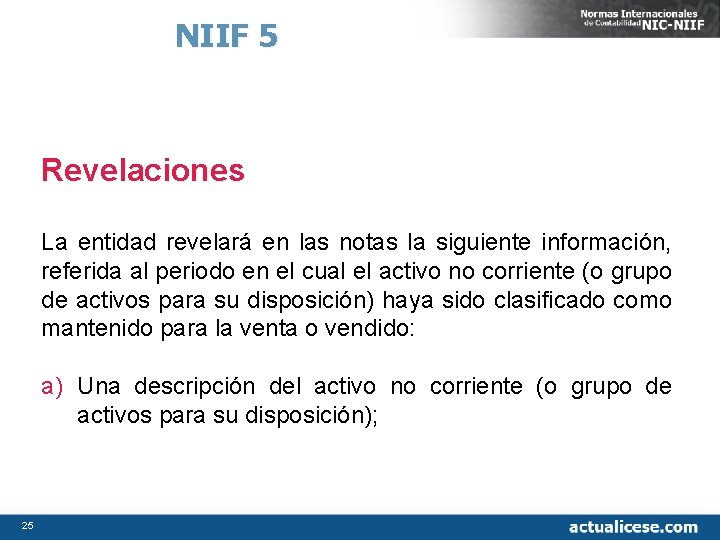 NIIF 5

Normas Internacionales de Contabilidad NIC-NIIF

Revelaciones

La entidad revelará en las notas la siguiente información, referida al periodo en el cual el activo no corriente (o grupo de activos para su disposición) haya sido clasificado como mantenido para la venta o vendido:

a) Una descripción del activo no corriente (o grupo de activos para su disposición);

25

actualicese.com